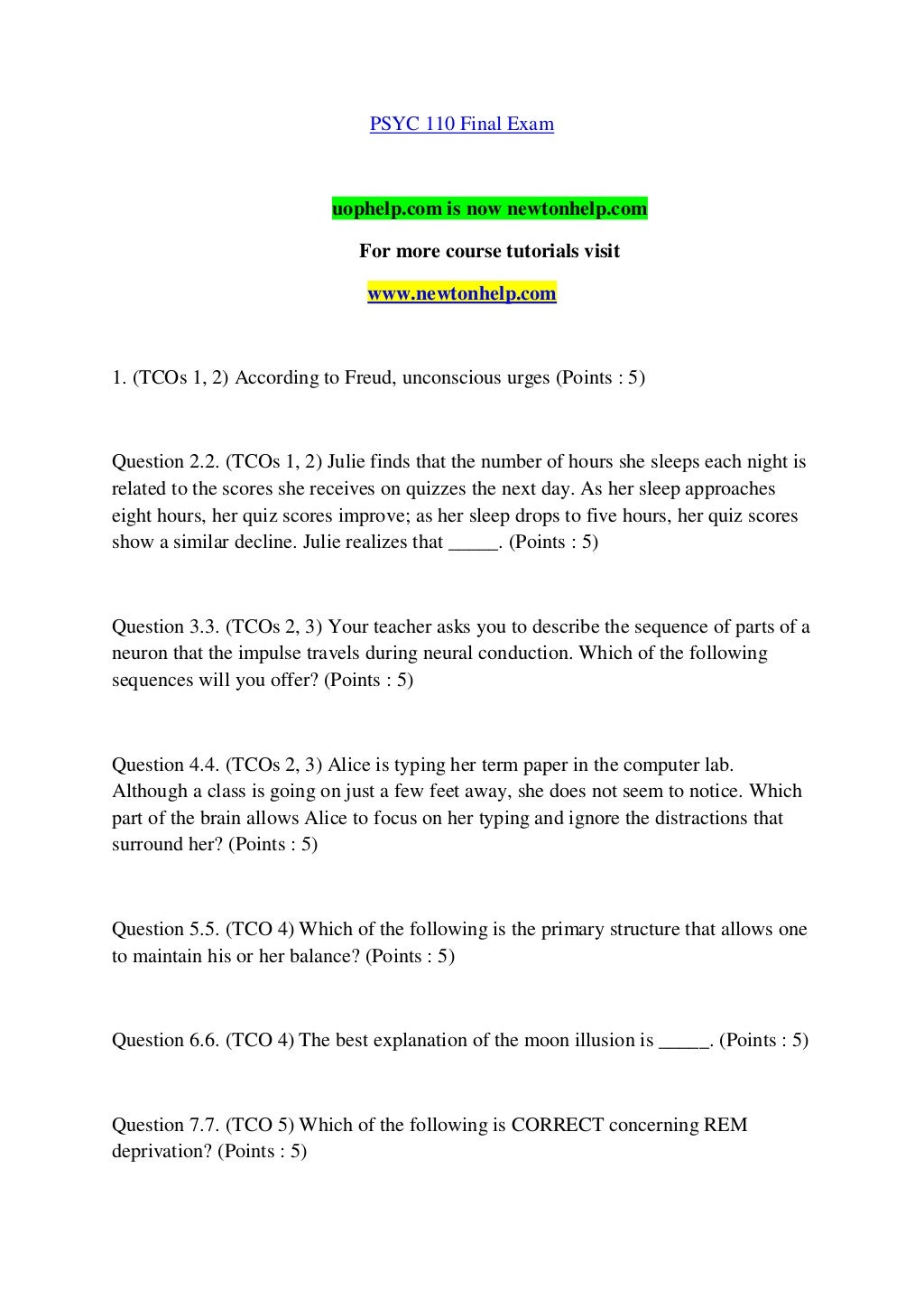 PSYC 110 Final Exam

uophelp.com is now newtonhelp.com

For more course tutorials visit

www.newtonhelp.com

1. (TCOs 1, 2) According to Freud, unconscious urges (Points : 5)

Question 2.2. (TCOs 1, 2) Julie finds that the number of hours she sleeps each night is related to the scores she receives on quizzes the next day. As her sleep approaches eight hours, her quiz scores improve; as her sleep drops to five hours, her quiz scores show a similar decline. Julie realizes that _____. (Points : 5)

Question 3.3. (TCOs 2, 3) Your teacher asks you to describe the sequence of parts of a neuron that the impulse travels during neural conduction. Which of the following sequences will you offer? (Points : 5)

Question 4.4. (TCOs 2, 3) Alice is typing her term paper in the computer lab. Although a class is going on just a few feet away, she does not seem to notice. Which part of the brain allows Alice to focus on her typing and ignore the distractions that surround her? (Points : 5)

Question 5.5. (TCO 4) Which of the following is the primary structure that allows one to maintain his or her balance? (Points : 5)

Question 6.6. (TCO 4) The best explanation of the moon illusion is _____. (Points : 5)

Question 7.7. (TCO 5) Which of the following is CORRECT concerning REM deprivation? (Points : 5)